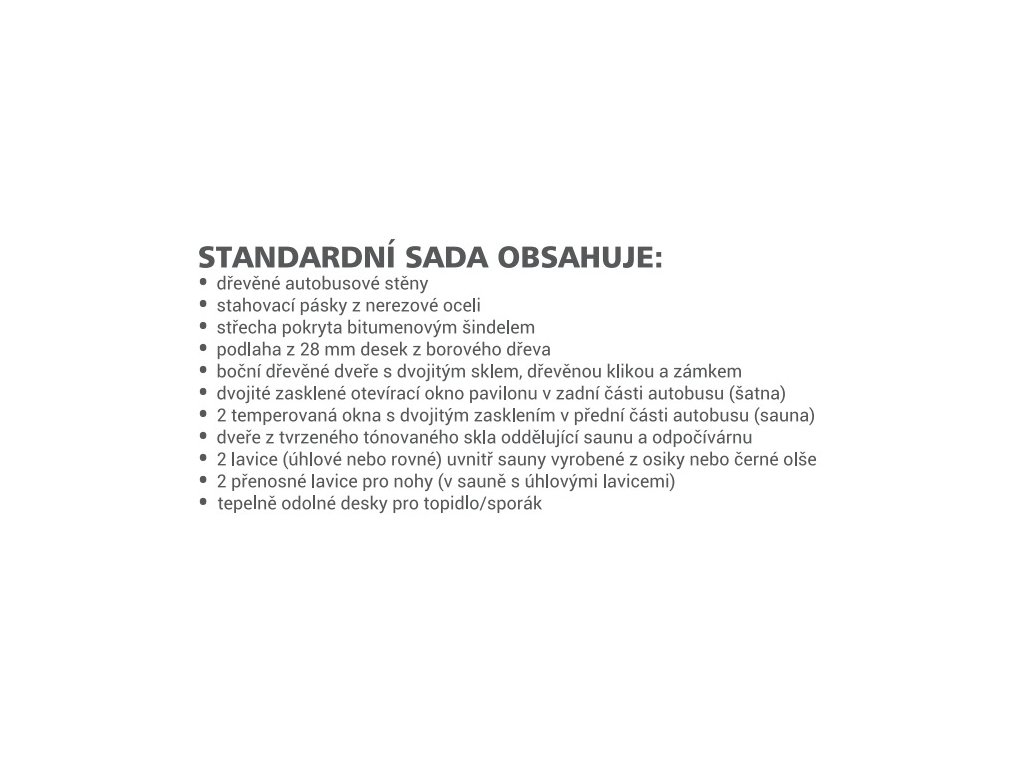 STANDARDNÍ SADA OBSAHUJE:
• dřevěné autobusové stěny
• stahovací pásky z nerezové oceli
• střecha pokryta bitumenovým šindelem
• podlaha z 28 mm desek z borového dřeva
• boční dřevěné dveře s dvojitým sklem, dřevěnou klikou a zámkem
• dvojité zasklené otevírací okno pavilonu v zadní části autobusu (šatna)
• 2 temperovaná okna s dvojitým zasklením v přední části autobusu (sauna)
• dveře z tvrzeného tónovaného skla oddělující saunu a odpočívárnu
• 2 lavice (úhlové nebo rovné) uvnitř sauny vyrobené z osiky nebo černé olše
• 2 přenosné lavice pro nohy (v sauně s úhlovými lavicemi)
• tepelně odolné desky pro topidlo/sporák